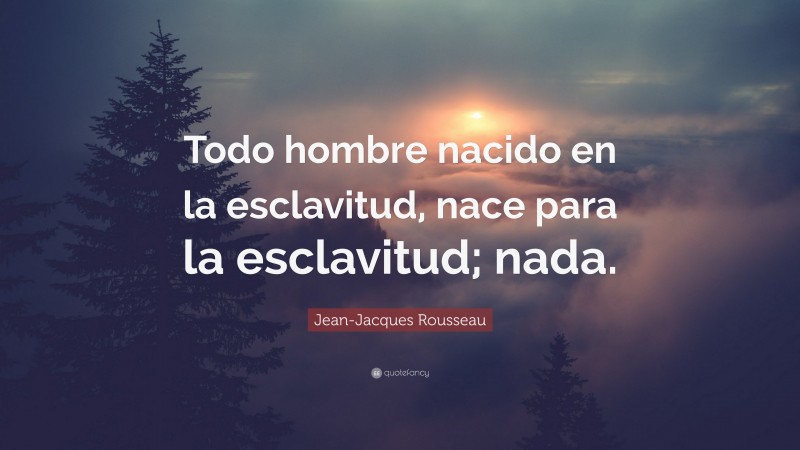 Todo hombre nacido en la esclavitud, nace para la esclavitud; nada.

Jean-Jacques Rousseau

quotefancy